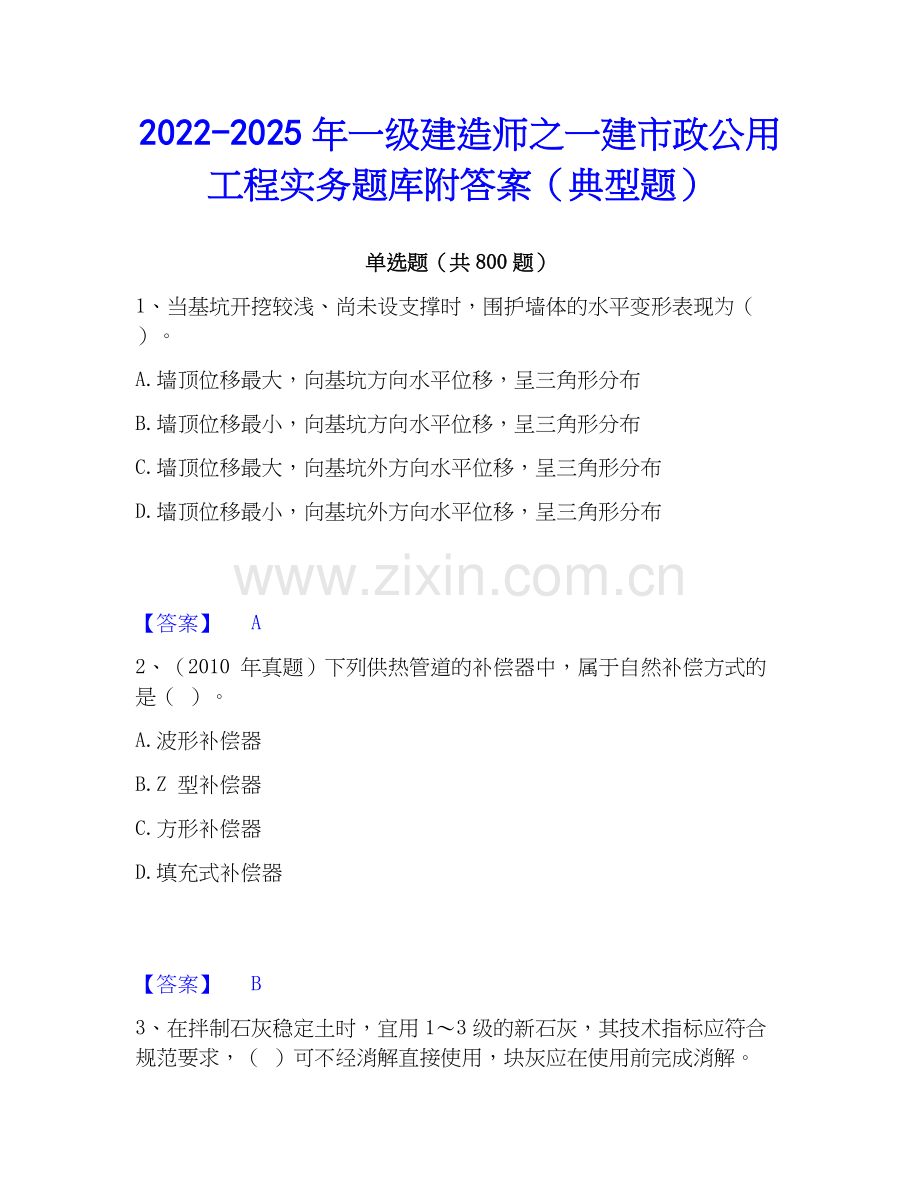 2022-2025 年一级建造师之一建市政公用工程实务题库附答案（典型题）

单选题（共 800 题）

1、当基坑开挖较浅、尚未设支撑时，围护墙体的水平变形表现为（ ）。

A.墙顶位移最大，向基坑方向水平位移，呈三角形分布

B.墙顶位移最小，向基坑方向水平位移，呈三角形分布

C.墙顶位移最大，向基坑外方向水平位移，呈三角形分布

D.墙顶位移最小，向基坑外方向水平位移，呈三角形分布

www.zixin.com.cn

【答案】 A

2、（2010 年真题）下列供热管道的补偿器中，属于自然补偿方式的是（ ）。

A.波形补偿器

B.Z 型补偿器

C.方形补偿器

D.填充式补偿器

【答案】 B

3、在拌制石灰稳定土时，宜用 1～3 级的新石灰，其技术指标应符合规范要求，（ ）可不经消解直接使用，块灰应在使用前完成消解。